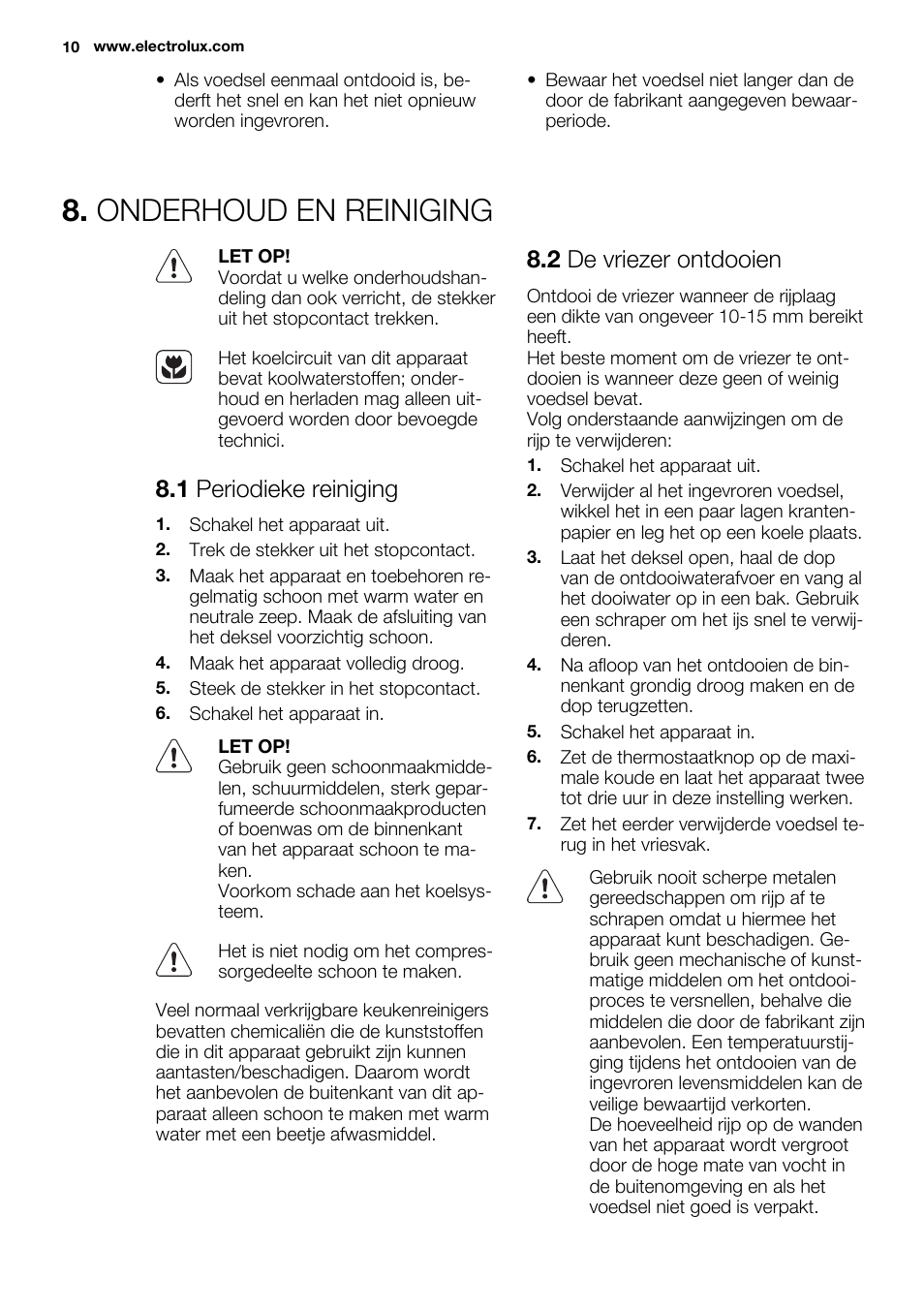 10 www.electrolux.com

• Als voedsel eenmaal ontdooid is, bederft het snel en kan het niet opnieuw worden ingevroren.

• Bewaar het voedsel niet langer dan de door de fabrikant aangegeven bewaarperiode.

8. ONDERHOUD EN REINIGING

LET OP!
Voordat u welke onderhoudshandeling dan ook verricht, de stekker uit het stopcontact trekken.

Het koelcircuit van dit apparaat bevat koolwaterstoffen; onderhoud en herladen mag alleen uitgevoerd worden door bevoegde technici.

8.1 Periodieke reiniging

1. Schakel het apparaat uit.
2. Trek de stekker uit het stopcontact.
3. Maak het apparaat en toebehoren regelmatig schoon met warm water en neutrale zeep. Maak de afsluiting van het deksel voorzichtig schoon.
4. Maak het apparaat volledig droog.
5. Steek de stekker in het stopcontact.
6. Schakel het apparaat in.

LET OP!
Gebruik geen schoonmaakmiddelen, schuurmiddelen, sterk geparfumeerde schoonmaakproducten of boenwas om de binnenkant van het apparaat schoon te maken.
Voorkom schade aan het koelsysteem.

Het is niet nodig om het compressorgedeelte schoon te maken.

Veel normaal verkrijgbare keukenreinigers bevatten chemicaliën die de kunststoffen die in dit apparaat gebruikt zijn kunnen aantasten/beschadigen. Daarom wordt het aanbevolen de buitenkant van dit apparaat alleen schoon te maken met warm water met een beetje afwasmiddel.

8.2 De vriezer ontdooien

Ontdooi de vriezer wanneer de rijplaag een dikte van ongeveer 10-15 mm bereikt heeft.
Het beste moment om de vriezer te ontdooien is wanneer deze geen of weinig voedsel bevat.
Volg onderstaande aanwijzingen om de rijp te verwijderen:

1. Schakel het apparaat uit.
2. Verwijder al het ingevroren voedsel, wikkel het in een paar lagen krantenpapier en leg het op een koele plaats.
3. Laat het deksel open, haal de dop van de ontdooiwaterafvoer en vang al het dooiwater op in een bak. Gebruik een schraper om het ijs snel te verwijderen.
4. Na afloop van het ontdooien de binnenkant grondig droog maken en de dop terugzetten.
5. Schakel het apparaat in.
6. Zet de thermostaatknop op de maximale koude en laat het apparaat twee tot drie uur in deze instelling werken.
7. Zet het eerder verwijderde voedsel terug in het vriesvak.

Gebruik nooit scherpe metalen gereedschappen om rijp af te schrapen omdat u hiermee het apparaat kunt beschadigen. Gebruik geen mechanische of kunstmatige middelen om het ontdooiproces te versnellen, behalve die middelen die door de fabrikant zijn aanbevolen. Een temperatuurstijging tijdens het ontdooien van de ingevroren levensmiddelen kan de veilige bewaartijd verkorten.
De hoeveelheid rijp op de wanden van het apparaat wordt vergroot door de hoge mate van vocht in de buitenomgeving en als het voedsel niet goed is verpakt.